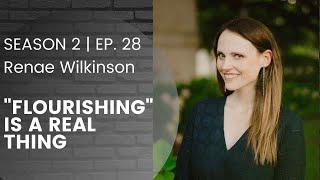 SEASON 2 | EP. 28
Renae Wilkinson

"FLOURISHING" IS A REAL THING